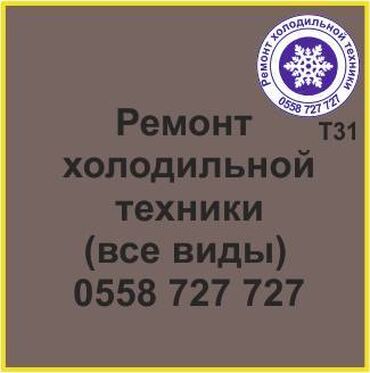 Ремонт холодильной техники
0558 727 727

Т31

Ремонт холодильной техники (все виды) 0558 727 727